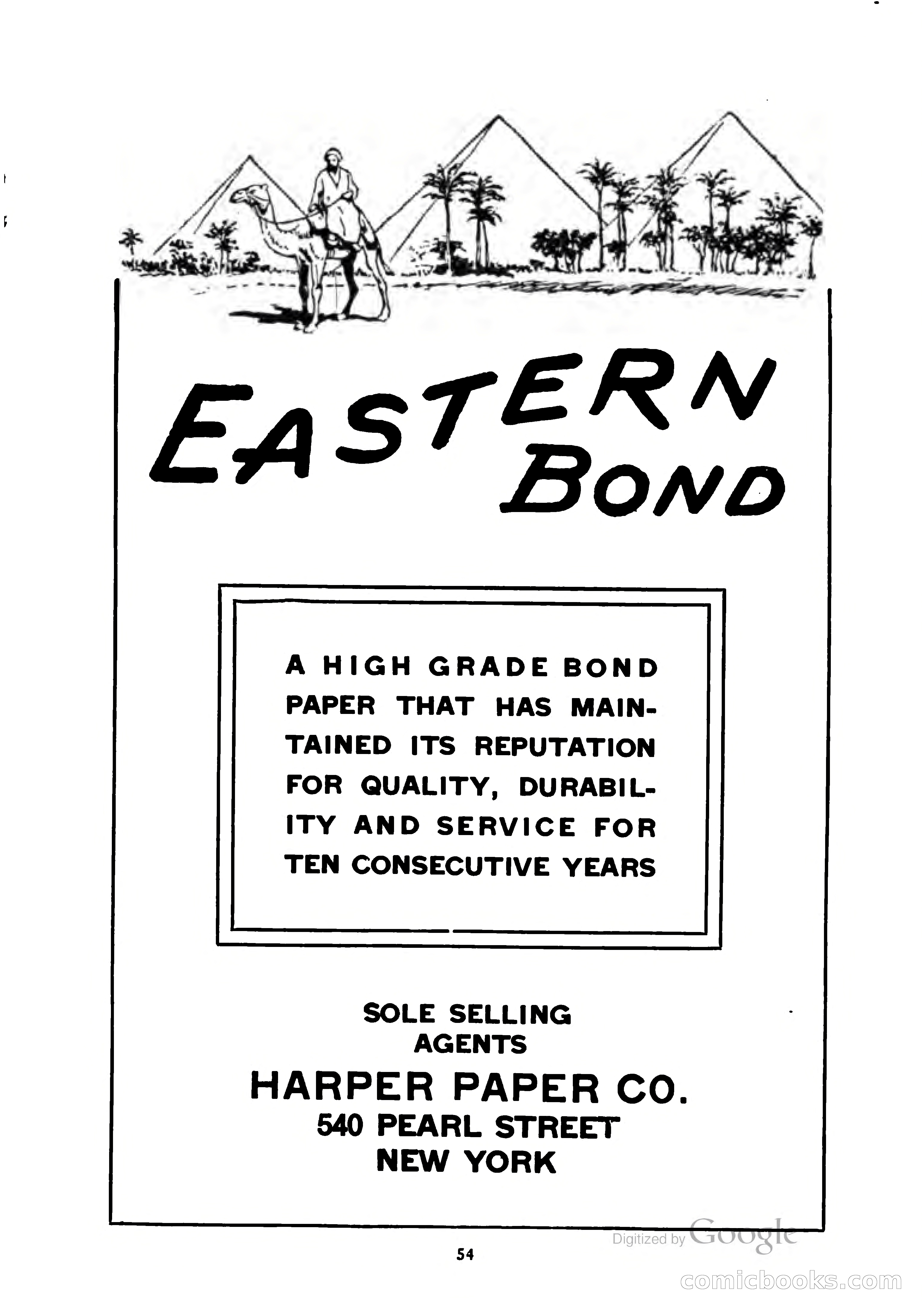 EASTERN BOND

A HIGH GRADE BOND PAPER THAT HAS MAINTAINED ITS REPUTATION FOR QUALITY, DURABILITY AND SERVICE FOR TEN CONSECUTIVE YEARS

SOLE SELLING AGENTS
HARPER PAPER CO.
540 PEARL STREET
NEW YORK

Digitized by Google

54

comicbooks.com